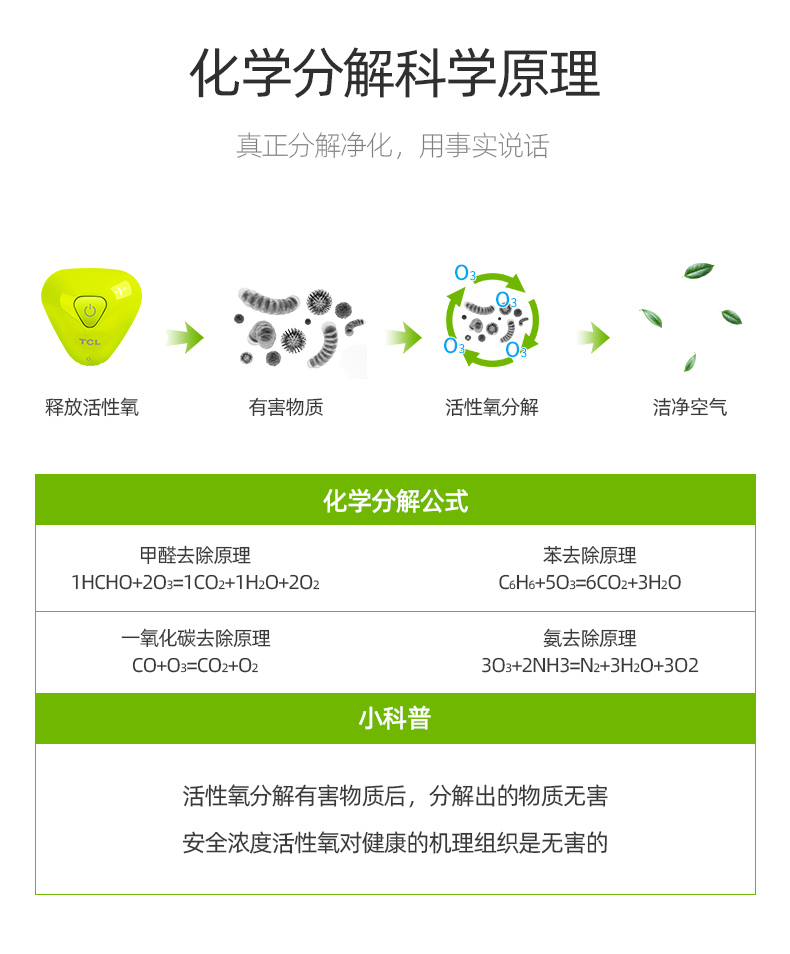 化学分解科学原理

真正分解净化，用事实说话

TCL

$O_3$ $O_3$ $O_3$ $O_3$

释放活性氧

有害物质

活性氧分解

洁净空气

化学分解公式

| 甲醛去除原理 $1HCHO+2O_3=1CO_2+1H_2O+2O_2$ | 苯去除原理 $C_6H_6+5O_3=6CO_2+3H_2O$ |
|---|---|
| 一氧化碳去除原理 $CO+O_3=CO_2+O_2$ | 氨去除原理 $3O_3+2NH3=N_2+3H_2O+3O2$ |

小科普

活性氧分解有害物质后，分解出的物质无害

安全浓度活性氧对健康的机理组织是无害的